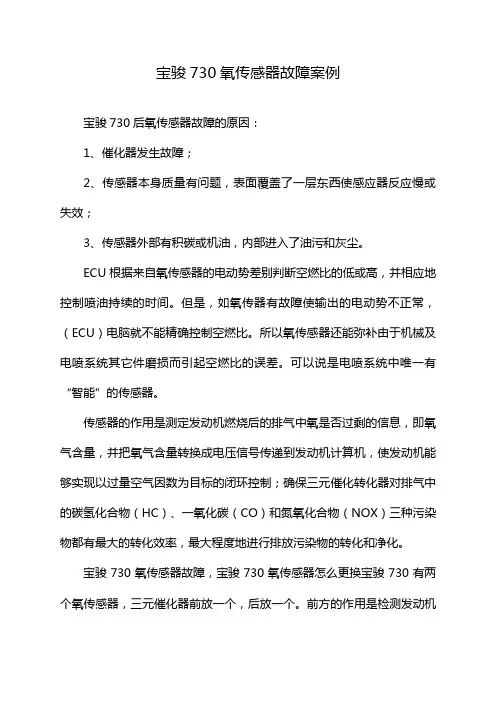 宝骏 730 氧传感器故障案例

宝骏 730 后氧传感器故障的原因：

1、催化器发生故障；

2、传感器本身质量有问题，表面覆盖了一层东西使感应器反应慢或失效；

3、传感器外部有积碳或机油，内部进入了油污和灰尘。

ECU 根据来自氧传感器的电动势差别判断空燃比的低或高，并相应地控制喷油持续的时间。但是，如氧传器有故障使输出的电动势不正常，（ECU）电脑就不能精确控制空燃比。所以氧传感器还能弥补由于机械及电喷系统其它件磨损而引起空燃比的误差。可以说是电喷系统中唯一有“智能”的传感器。

传感器的作用是测定发动机燃烧后的排气中氧是否过剩的信息，即氧气含量，并把氧气含量转换成电压信号传递到发动机计算机，使发动机能够实现以过量空气因数为目标的闭环控制；确保三元催化转化器对排气中的碳氢化合物（HC）、一氧化碳（CO）和氮氧化合物（NOX）三种污染物都有最大的转化效率，最大程度地进行排放污染物的转化和净化。

宝骏 730 氧传感器故障，宝骏 730 氧传感器怎么更换宝骏 730 有两个氧传感器，三元催化器前放一个，后放一个。前方的作用是检测发动机